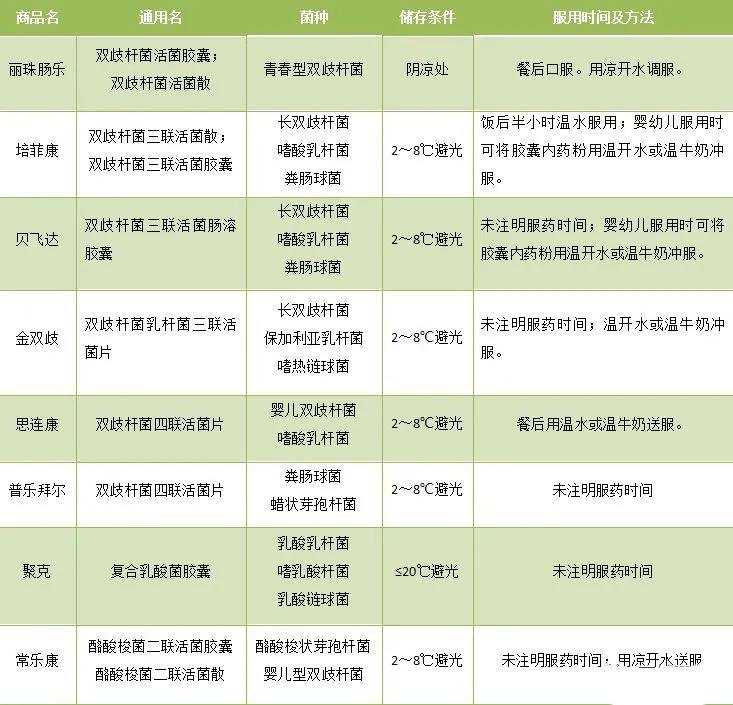 | 商品名 | 通用名 | 菌种 | 储存条件 | 服用时间及方法 |
|---|---|---|---|---|
| 丽珠肠乐 | 双歧杆菌活菌胶囊；双歧杆菌活菌散 | 青春型双歧杆菌 | 阴凉处 | 餐后口服。用凉开水调服。 |
| 培菲康 | 双歧杆菌三联活菌散；双歧杆菌三联活菌胶囊 | 长双歧杆菌 嗜酸乳杆菌 粪肠球菌 | 2～8℃避光 | 饭后半小时温水服用；婴幼儿服用时可将胶囊内药粉用温开水或温牛奶冲服。 |
| 贝飞达 | 双歧杆菌三联活菌肠溶胶囊 | 长双歧杆菌 嗜酸乳杆菌 粪肠球菌 | 2～8℃避光 | 未注明服药时间；婴幼儿服用时可将胶囊内药粉用温开水或温牛奶冲服。 |
| 金双歧 | 双歧杆菌乳杆菌三联活菌片 | 长双歧杆菌 保加利亚乳杆菌 嗜热链球菌 | 2～8℃避光 | 未注明服药时间；温开水或温牛奶冲服。 |
| 思连康 | 双歧杆菌四联活菌片 | 婴儿双歧杆菌 嗜酸乳杆菌 | 2～8℃避光 | 餐后用温水或温牛奶送服。 |
| 普乐拜尔 | 双歧杆菌四联活菌片 | 粪肠球菌 蜡状芽孢杆菌 | 2～8℃避光 | 未注明服药时间 |
| 聚克 | 复合乳酸菌胶囊 | 乳酸乳杆菌 嗜乳酸杆菌 乳酸链球菌 | ≤20℃避光 | 未注明服药时间 |
| 常乐康 | 酪酸梭菌二联活菌胶囊 酪酸梭菌二联活菌散 | 酪酸梭状芽孢杆菌 婴儿型双歧杆菌 | 2～8℃避光 | 未注明服药时间；用凉开水送服 |